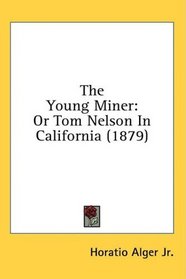 The Young Miner: Or Tom Nelson In California (1879)

Horatio Alger Jr.